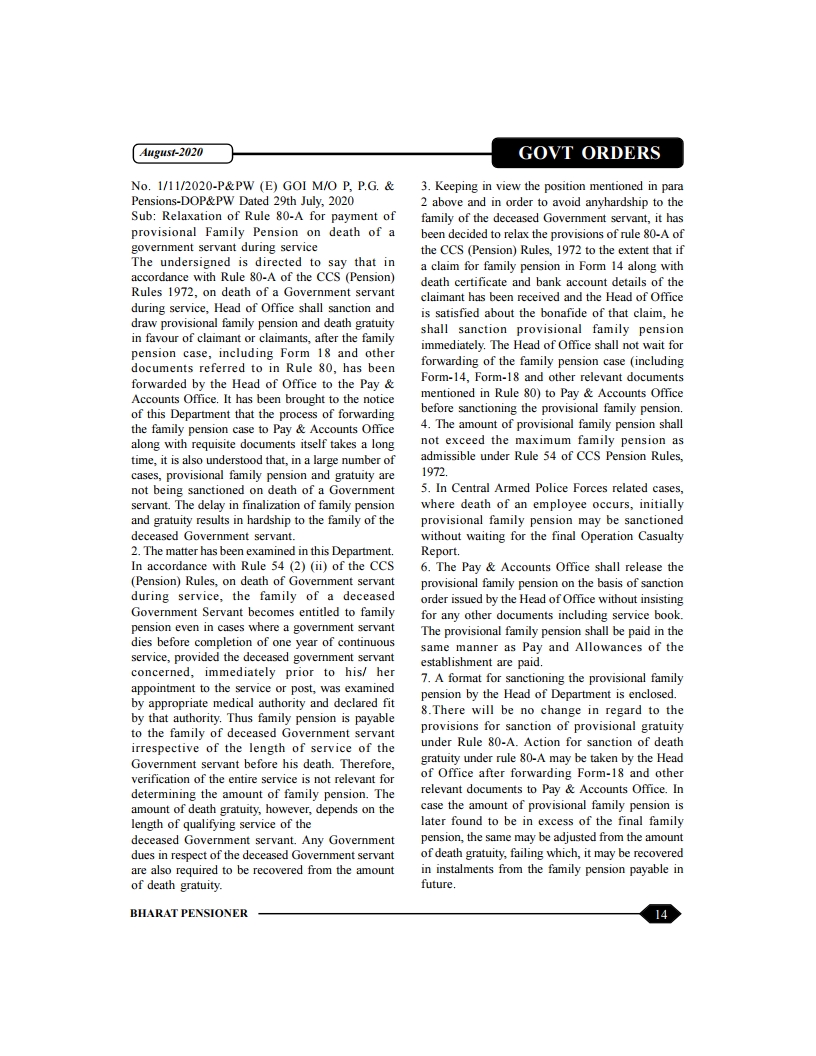 August-2020

GOVT ORDERS

No. 1/11/2020-P&PW (E) GOI M/O P, P.G. & Pensions-DOP&PW Dated 29th July, 2020

Sub: Relaxation of Rule 80-A for payment of provisional Family Pension on death of a government servant during service

The undersigned is directed to say that in accordance with Rule 80-A of the CCS (Pension) Rules 1972, on death of a Government servant during service, Head of Office shall sanction and draw provisional family pension and death gratuity in favour of claimant or claimants, after the family pension case, including Form 18 and other documents referred to in Rule 80, has been forwarded by the Head of Office to the Pay & Accounts Office. It has been brought to the notice of this Department that the process of forwarding the family pension case to Pay & Accounts Office along with requisite documents itself takes a long time, it is also understood that, in a large number of cases, provisional family pension and gratuity are not being sanctioned on death of a Government servant. The delay in finalization of family pension and gratuity results in hardship to the family of the deceased Government servant.

2. The matter has been examined in this Department. In accordance with Rule 54 (2) (ii) of the CCS (Pension) Rules, on death of Government servant during service, the family of a deceased Government Servant becomes entitled to family pension even in cases where a government servant dies before completion of one year of continuous service, provided the deceased government servant concerned, immediately prior to his/ her appointment to the service or post, was examined by appropriate medical authority and declared fit by that authority. Thus family pension is payable to the family of deceased Government servant irrespective of the length of service of the Government servant before his death. Therefore, verification of the entire service is not relevant for determining the amount of family pension. The amount of death gratuity, however, depends on the length of qualifying service of the

deceased Government servant. Any Government dues in respect of the deceased Government servant are also required to be recovered from the amount of death gratuity.

3. Keeping in view the position mentioned in para 2 above and in order to avoid anyhardship to the family of the deceased Government servant, it has been decided to relax the provisions of rule 80-A of the CCS (Pension) Rules, 1972 to the extent that if a claim for family pension in Form 14 along with death certificate and bank account details of the claimant has been received and the Head of Office is satisfied about the bonafide of that claim, he shall sanction provisional family pension immediately. The Head of Office shall not wait for forwarding of the family pension case (including Form-14, Form-18 and other relevant documents mentioned in Rule 80) to Pay & Accounts Office before sanctioning the provisional family pension.

4. The amount of provisional family pension shall not exceed the maximum family pension as admissible under Rule 54 of CCS Pension Rules, 1972.

5. In Central Armed Police Forces related cases, where death of an employee occurs, initially provisional family pension may be sanctioned without waiting for the final Operation Casualty Report.

6. The Pay & Accounts Office shall release the provisional family pension on the basis of sanction order issued by the Head of Office without insisting for any other documents including service book. The provisional family pension shall be paid in the same manner as Pay and Allowances of the establishment are paid.

7. A format for sanctioning the provisional family pension by the Head of Department is enclosed.

8.There will be no change in regard to the provisions for sanction of provisional gratuity under Rule 80-A. Action for sanction of death gratuity under rule 80-A may be taken by the Head of Office after forwarding Form-18 and other relevant documents to Pay & Accounts Office. In case the amount of provisional family pension is later found to be in excess of the final family pension, the same may be adjusted from the amount of death gratuity, failing which, it may be recovered in instalments from the family pension payable in future.

BHARAT PENSIONER

14